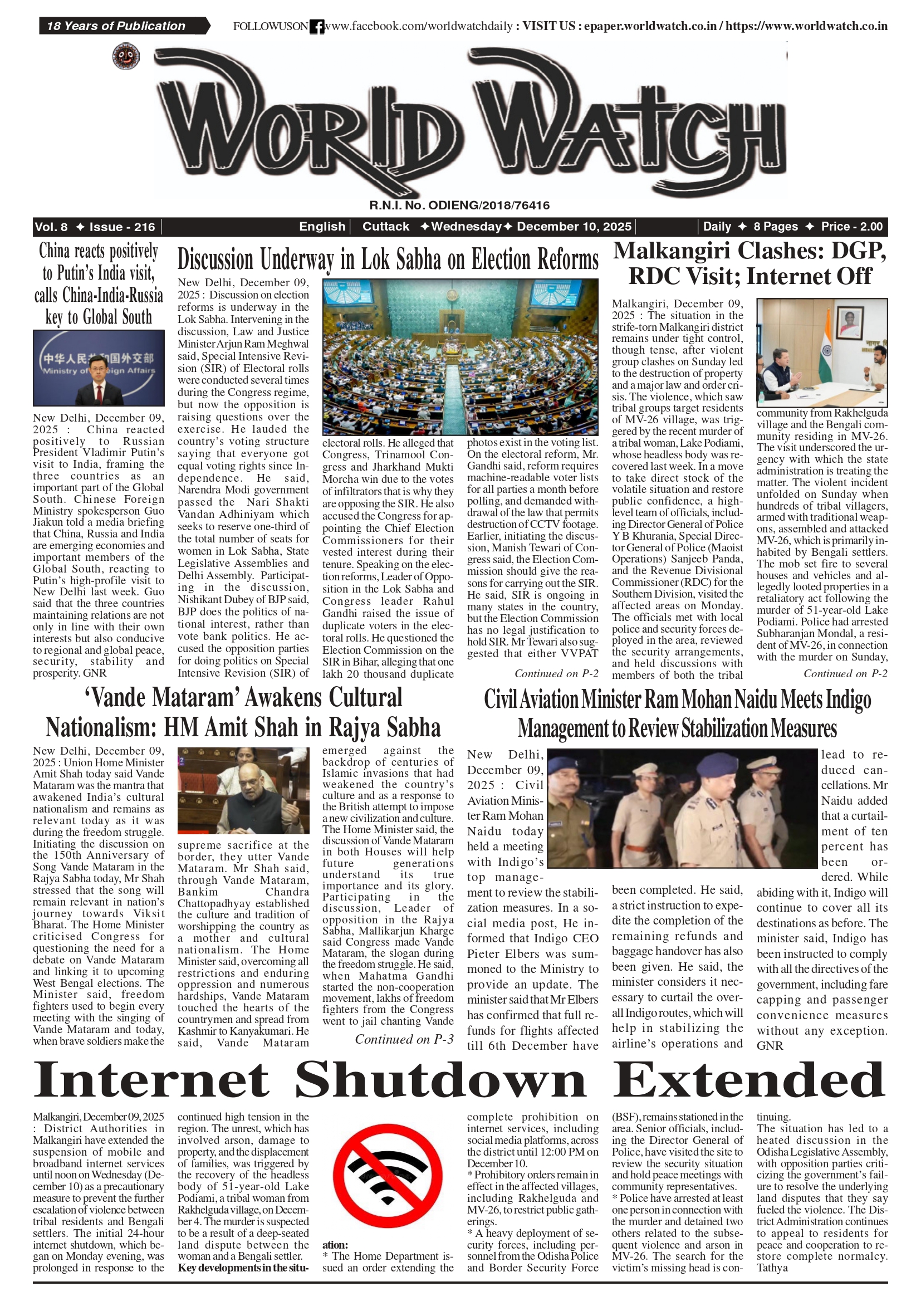 18 Years of Publication

FOLLOWUSON www.facebook.com/worldwatchdaily : VISIT US : epaper.worldwatch.co.in / https://www.worldwatch.co.in

WORLD WATCH

R.N.I. No. ODIENG/2018/76416

Vol. 8 ✦ Issue - 216 | English | Cuttack ✦Wednesday✦ December 10, 2025 | Daily ✦ 8 Pages ✦ Price - 2.00

China reacts positively to Putin's India visit, calls China-India-Russia key to Global South

中华人民共和国外交部 Ministry of Foreign Affairs

New Delhi, December 09, 2025 : China reacted positively to Russian President Vladimir Putin's visit to India, framing the three countries as an important part of the Global South. Chinese Foreign Ministry spokesperson Guo Jiakun told a media briefing that China, Russia and India are emerging economies and important members of the Global South, reacting to Putin's high-profile visit to New Delhi last week. Guo said that the three countries maintaining relations are not only in line with their own interests but also conducive to regional and global peace, security, stability and prosperity. GNR

Discussion Underway in Lok Sabha on Election Reforms

New Delhi, December 09, 2025 : Discussion on election reforms is underway in the Lok Sabha. Intervening in the discussion, Law and Justice Minister Arjun Ram Meghwal said, Special Intensive Revision (SIR) of Electoral rolls were conducted several times during the Congress regime, but now the opposition is raising questions over the exercise. He lauded the country's voting structure saying that everyone got equal voting rights since Independence. He said, Narendra Modi government passed the Nari Shakti Vandan Adhiniyam which seeks to reserve one-third of the total number of seats for women in Lok Sabha, State Legislative Assemblies and Delhi Assembly. Participating in the discussion, Nishikant Dubey of BJP said, BJP does the politics of national interest, rather than vote bank politics. He accused the opposition parties for doing politics on Special Intensive Revision (SIR) of electoral rolls. He alleged that Congress, Trinamool Congress and Jharkhand Mukti Morcha win due to the votes of infiltrators that is why they are opposing the SIR. He also accused the Congress for appointing the Chief Election Commissioners for their vested interest during their tenure. Speaking on the election reforms, Leader of Opposition in the Lok Sabha and Congress leader Rahul Gandhi raised the issue of duplicate voters in the electoral rolls. He questioned the Election Commission on the SIR in Bihar, alleging that one lakh 20 thousand duplicate photos exist in the voting list. On the electoral reform, Mr. Gandhi said, reform requires machine-readable voter lists for all parties a month before polling, and demanded withdrawal of the law that permits destruction of CCTV footage. Earlier, initiating the discussion, Manish Tewari of Congress said, the Election Commission should give the reasons for carrying out the SIR. He said, SIR is ongoing in many states in the country, but the Election Commission has no legal justification to hold SIR. Mr Tewari also suggested that either VVPAT

Continued on P-2

Malkangiri Clashes: DGP, RDC Visit; Internet Off

Malkangiri, December 09, 2025 : The situation in the strife-torn Malkangiri district remains under tight control, though tense, after violent group clashes on Sunday led to the destruction of property and a major law and order crisis. The violence, which saw tribal groups target residents of MV-26 village, was triggered by the recent murder of a tribal woman, Lake Podiami, whose headless body was recovered last week. In a move to take direct stock of the volatile situation and restore public confidence, a high-level team of officials, including Director General of Police Y B Khurania, Special Director General of Police (Maoist Operations) Sanjeeb Panda, and the Revenue Divisional Commissioner (RDC) for the Southern Division, visited the affected areas on Monday. The officials met with local police and security forces deployed in the area, reviewed the security arrangements, and held discussions with members of both the tribal community from Rakhelguda village and the Bengali community residing in MV-26. The visit underscored the urgency with which the state administration is treating the matter. The violent incident unfolded on Sunday when hundreds of tribal villagers, armed with traditional weapons, assembled and attacked MV-26, which is primarily inhabited by Bengali settlers. The mob set fire to several houses and vehicles and allegedly looted properties in a retaliatory act following the murder of 51-year-old Lake Podiami. Police had arrested Subharanjan Mondal, a resident of MV-26, in connection with the murder on Sunday,

Continued on P-2

'Vande Mataram' Awakens Cultural Nationalism: HM Amit Shah in Rajya Sabha

New Delhi, December 09, 2025 : Union Home Minister Amit Shah today said Vande Mataram was the mantra that awakened India's cultural nationalism and remains as relevant today as it was during the freedom struggle. Initiating the discussion on the 150th Anniversary of Song Vande Mataram in the Rajya Sabha today, Mr Shah stressed that the song will remain relevant in nation's journey towards Viksit Bharat. The Home Minister criticised Congress for questioning the need for a debate on Vande Mataram and linking it to upcoming West Bengal elections. The Minister said, freedom fighters used to begin every meeting with the singing of Vande Mataram and today, when brave soldiers make the supreme sacrifice at the border, they utter Vande Mataram. Mr Shah said, through Vande Mataram, Bankim Chandra Chattopadhyay established the culture and tradition of worshipping the country as a mother and cultural nationalism. The Home Minister said, overcoming all restrictions and enduring oppression and numerous hardships, Vande Mataram touched the hearts of the countrymen and spread from Kashmir to Kanyakumari. He said, Vande Mataram emerged against the backdrop of centuries of Islamic invasions that had weakened the country's culture and as a response to the British attempt to impose a new civilization and culture. The Home Minister said, the discussion of Vande Mataram in both Houses will help future generations understand its true importance and its glory. Participating in the discussion, Leader of opposition in the Rajya Sabha, Mallikarjun Kharge said Congress made Vande Mataram, the slogan during the freedom struggle. He said, when Mahatma Gandhi started the non-cooperation movement, lakhs of freedom fighters from the Congress went to jail chanting Vande

Continued on P-3

Civil Aviation Minister Ram Mohan Naidu Meets Indigo Management to Review Stabilization Measures

New Delhi, December 09, 2025 : Civil Aviation Minister Ram Mohan Naidu today held a meeting with Indigo's top management to review the stabilization measures. In a social media post, He informed that Indigo CEO Pieter Elbers was summoned to the Ministry to provide an update. The minister said that Mr Elbers has confirmed that full refunds for flights affected till 6th December have been completed. He said, a strict instruction to expedite the completion of the remaining refunds and baggage handover has also been given. He said, the minister considers it necessary to curtail the overall Indigo routes, which will help in stabilizing the airline's operations and lead to reduced cancellations. Mr Naidu added that a curtailment of ten percent has been ordered. While abiding with it, Indigo will continue to cover all its destinations as before. The minister said, Indigo has been instructed to comply with all the directives of the government, including fare capping and passenger convenience measures without any exception. GNR

Internet Shutdown Extended

Malkangiri, December 09, 2025 : District Authorities in Malkangiri have extended the suspension of mobile and broadband internet services until noon on Wednesday (December 10) as a precautionary measure to prevent the further escalation of violence between tribal residents and Bengali settlers. The initial 24-hour internet shutdown, which began on Monday evening, was prolonged in response to the continued high tension in the region. The unrest, which has involved arson, damage to property, and the displacement of families, was triggered by the recovery of the headless body of 51-year-old Lake Podiami, a tribal woman from Rakhelguda village, on December 4. The murder is suspected to be a result of a deep-seated land dispute between the woman and a Bengali settler.
Key developments in the situation:
* The Home Department issued an order extending the complete prohibition on internet services, including social media platforms, across the district until 12:00 PM on December 10.
* Prohibitory orders remain in effect in the affected villages, including Rakhelguda and MV-26, to restrict public gatherings.
* A heavy deployment of security forces, including personnel from the Odisha Police and Border Security Force (BSF), remains stationed in the area. Senior officials, including the Director General of Police, have visited the site to review the security situation and hold peace meetings with community representatives.
* Police have arrested at least one person in connection with the murder and detained two others related to the subsequent violence and arson in MV-26. The search for the victim's missing head is continuing.
The situation has led to a heated discussion in the Odisha Legislative Assembly, with opposition parties criticizing the government's failure to resolve the underlying land disputes that they say fueled the violence. The District Administration continues to appeal to residents for peace and cooperation to restore complete normalcy. Tathya